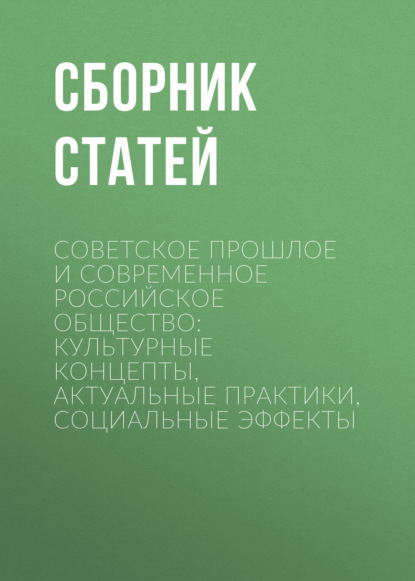 СБОРНИК СТАТЕЙ

СОВЕТСКОЕ ПРОШЛОЕ И СОВРЕМЕННОЕ РОССИЙСКОЕ ОБЩЕСТВО: КУЛЬТУРНЫЕ КОНЦЕПТЫ, АКТУАЛЬНЫЕ ПРАКТИКИ, СОЦИАЛЬНЫЕ ЭФФЕКТЫ